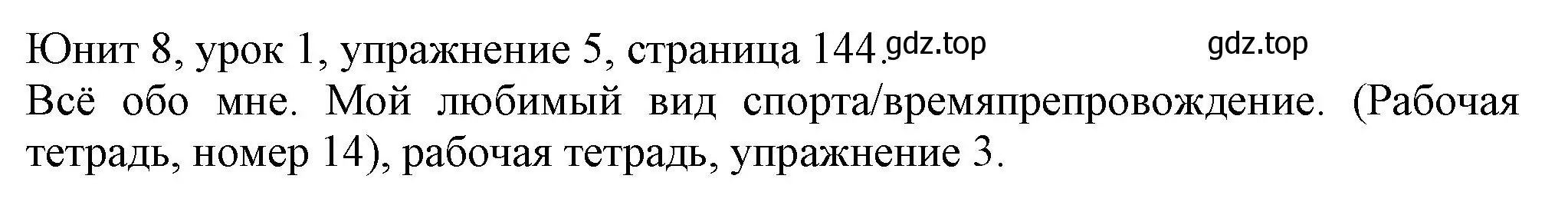 Юнит 8, урок 1, упражнение 5, страница 144. gdz.top gdz.top
Всё обо мне. Мой любимый вид спорта/времяпрепровождение. (Рабочая тетрадь, номер 14), рабочая тетрадь, упражнение 3.